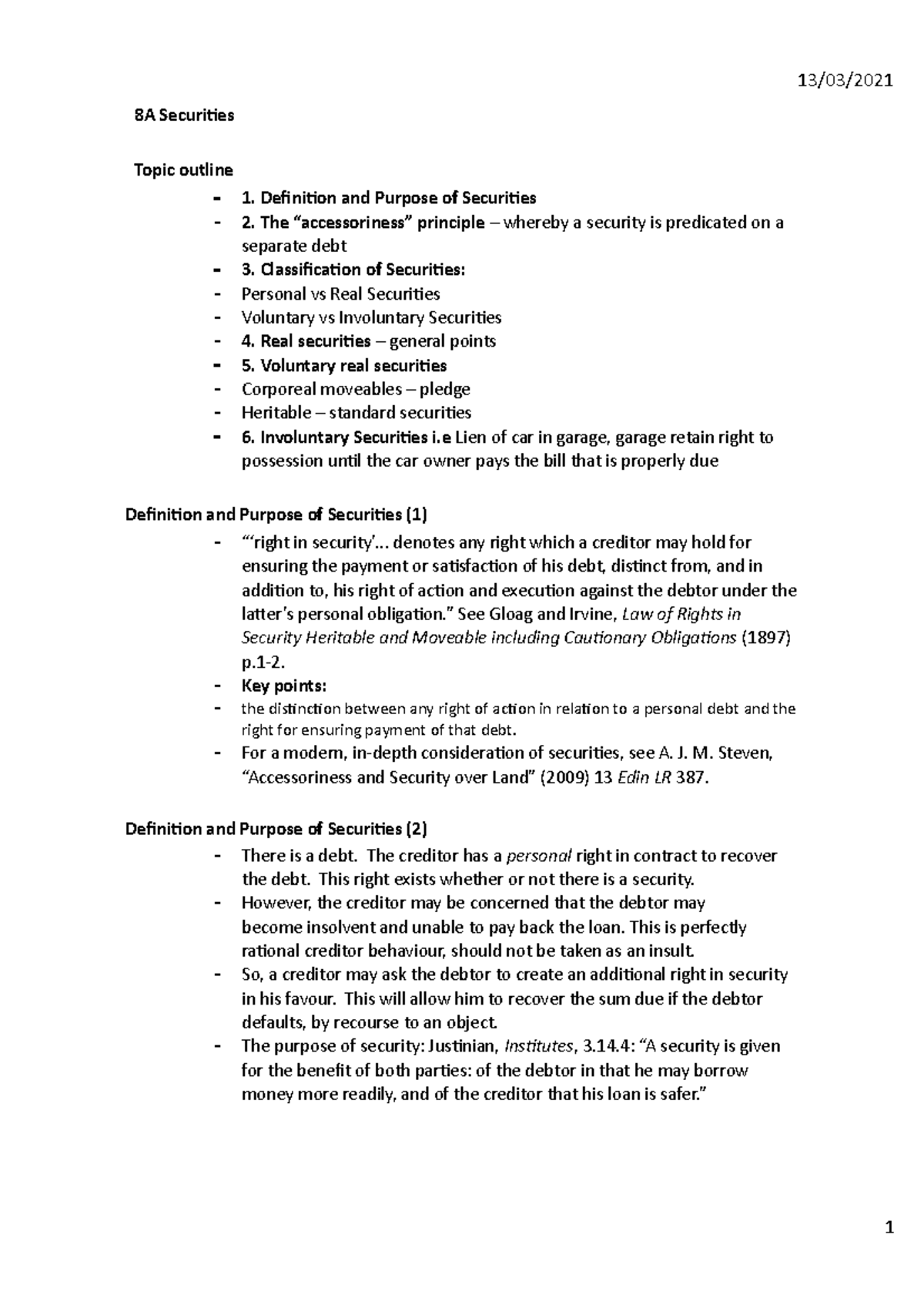 13/03/2021

8A Securities

Topic outline

- 1. Definition and Purpose of Securities
- 2. The "accessoriness" principle – whereby a security is predicated on a separate debt
- 3. Classification of Securities:
- Personal vs Real Securities
- Voluntary vs Involuntary Securities
- 4. Real securities – general points
- 5. Voluntary real securities
- Corporeal moveables – pledge
- Heritable – standard securities
- 6. Involuntary Securities i.e Lien of car in garage, garage retain right to possession until the car owner pays the bill that is properly due

Definition and Purpose of Securities (1)

- "'right in security'... denotes any right which a creditor may hold for ensuring the payment or satisfaction of his debt, distinct from, and in addition to, his right of action and execution against the debtor under the latter's personal obligation." See Gloag and Irvine, Law of Rights in Security Heritable and Moveable including Cautionary Obligations (1897) p.1-2.
- Key points:
- the distinction between any right of action in relation to a personal debt and the right for ensuring payment of that debt.
- For a modern, in-depth consideration of securities, see A. J. M. Steven, "Accessoriness and Security over Land" (2009) 13 Edin LR 387.

Definition and Purpose of Securities (2)

- There is a debt. The creditor has a personal right in contract to recover the debt. This right exists whether or not there is a security.
- However, the creditor may be concerned that the debtor may become insolvent and unable to pay back the loan. This is perfectly rational creditor behaviour, should not be taken as an insult.
- So, a creditor may ask the debtor to create an additional right in security in his favour. This will allow him to recover the sum due if the debtor defaults, by recourse to an object.
- The purpose of security: Justinian, Institutes, 3.14.4: "A security is given for the benefit of both parties: of the debtor in that he may borrow money more readily, and of the creditor that his loan is safer."

1